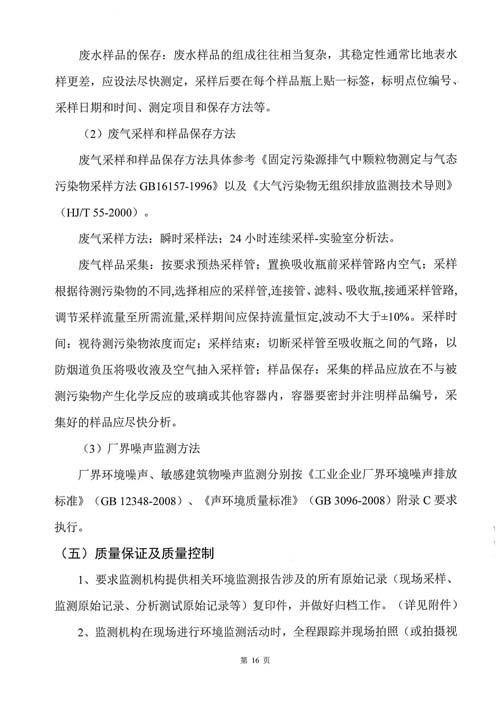 废水样品的保存：废水样品的组成往往相当复杂，其稳定性通常比地表水样更差，应设法尽快测定，采样后要在每个样品瓶上贴一标签，标明点位编号、采样日期和时间、测定项目和保存方法等。

（2）废气采样和样品保存方法

废气采样和样品保存方法具体参考《固定污染源排气中颗粒物测定与气态污染物采样方法 GB16157-1996》以及《大气污染物无组织排放监测技术导则》（HJ/T 55-2000）。

废气采样方法：瞬时采样法；24 小时连续采样-实验室分析法。

废气样品采集：按要求预热采样管；置换吸收瓶前采样管路内空气；采样根据待测污染物的不同,选择相应的采样管,连接管、滤料、吸收瓶,接通采样管路,调节采样流量至所需流量,采样期间应保持流量恒定,波动不大于±10%。采样时间：视待测污染物浓度而定；采样结束：切断采样管至吸收瓶之间的气路，以防烟道负压将吸收液及空气抽入采样管；样品保存：采集的样品应放在不与被测污染物产生化学反应的玻璃或其他容器内，容器要密封并注明样品编号，采集好的样品应尽快分析。

（3）厂界噪声监测方法

厂界环境噪声、敏感建筑物噪声监测分别按《工业企业厂界环境噪声排放标准》（GB 12348-2008）、《声环境质量标准》（GB 3096-2008）附录 C 要求执行。

（五）质量保证及质量控制

1、要求监测机构提供相关环境监测报告涉及的所有原始记录（现场采样、监测原始记录、分析测试原始记录等）复印件，并做好归档工作。（详见附件）

2、监测机构在现场进行环境监测活动时，全程跟踪并现场拍照（或拍摄视

第 16 页